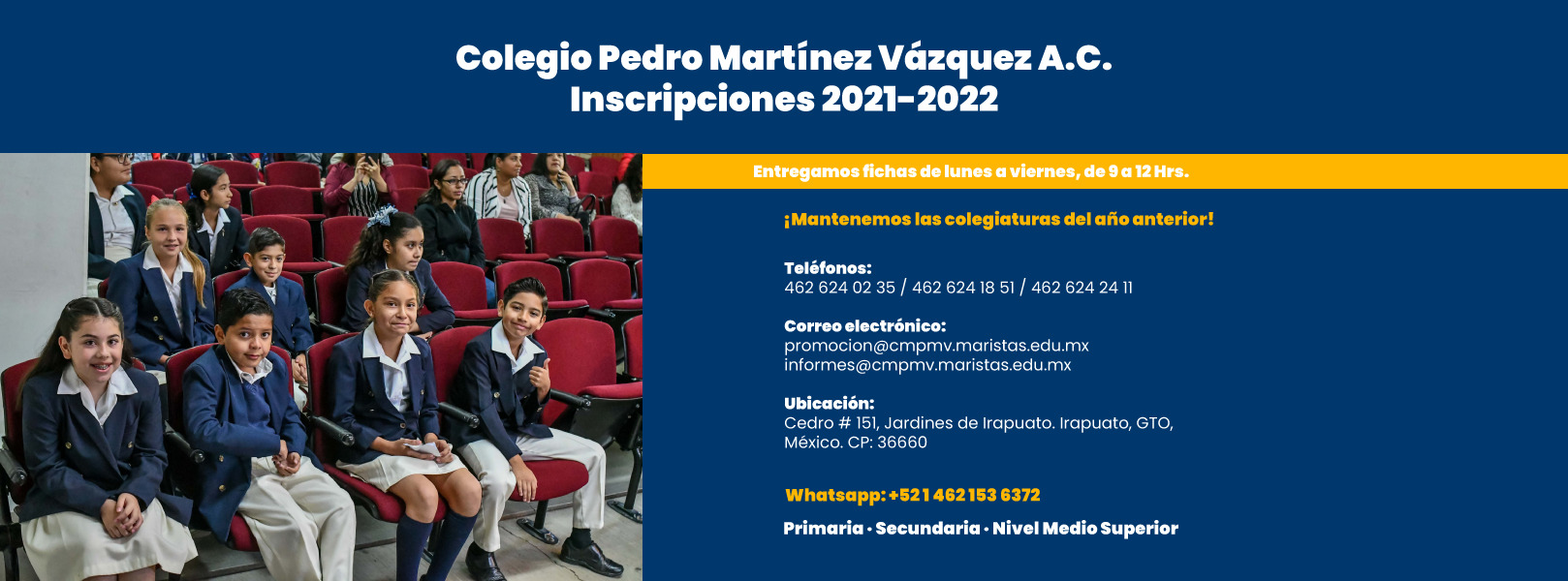 Colegio Pedro Martínez Vázquez A.C.
Inscripciones 2021-2022

Entregamos fichas de lunes a viernes, de 9 a 12 Hrs.

¡Mantenemos las colegiaturas del año anterior!

Teléfonos:
462 624 02 35 / 462 624 18 51 / 462 624 24 11

Correo electrónico:
promocion@cmpmv.maristas.edu.mx
informes@cmpmv.maristas.edu.mx

Ubicación:
Cedro # 151, Jardines de Irapuato. Irapuato, GTO, México. CP: 36660

Whatsapp: +52 1 462 153 6372

Primaria · Secundaria · Nivel Medio Superior